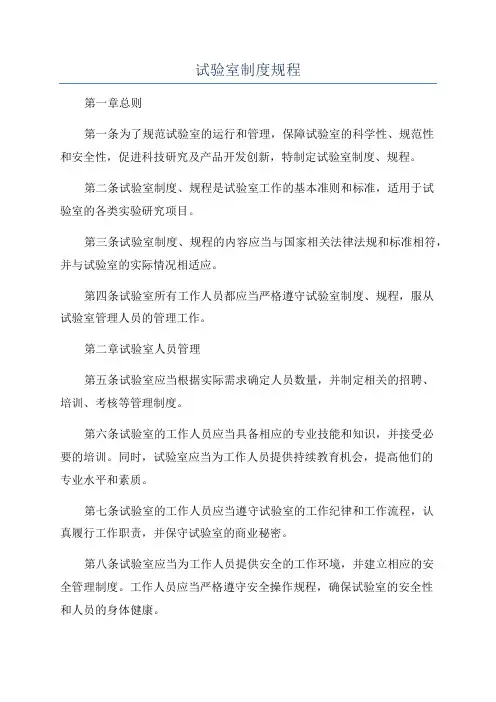 试验室制度规程

第一章总则

第一条为了规范试验室的运行和管理，保障试验室的科学性、规范性和安全性，促进科技研究及产品开发创新，特制定试验室制度、规程。

第二条试验室制度、规程是试验室工作的基本准则和标准，适用于试验室的各类实验研究项目。

第三条试验室制度、规程的内容应当与国家相关法律法规和标准相符，并与试验室的实际情况相适应。

第四条试验室所有工作人员都应当严格遵守试验室制度、规程，服从试验室管理人员的管理工作。

第二章试验室人员管理

第五条试验室应当根据实际需求确定人员数量，并制定相关的招聘、培训、考核等管理制度。

第六条试验室的工作人员应当具备相应的专业技能和知识，并接受必要的培训。同时，试验室应当为工作人员提供持续教育机会，提高他们的专业水平和素质。

第七条试验室的工作人员应当遵守试验室的工作纪律和工作流程，认真履行工作职责，并保守试验室的商业秘密。

第八条试验室应当为工作人员提供安全的工作环境，并建立相应的安全管理制度。工作人员应当严格遵守安全操作规程，确保试验室的安全性和人员的身体健康。